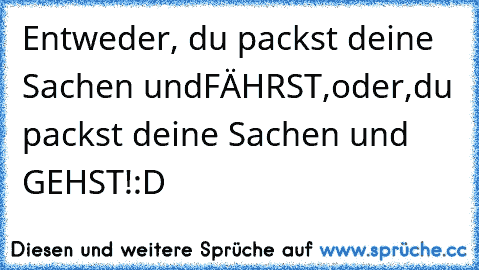 Entweder, du packst deine Sachen undFÄHRST,oder,du packst deine Sachen und GEHST!:D

Diesen und weitere Sprüche auf www.sprüche.cc